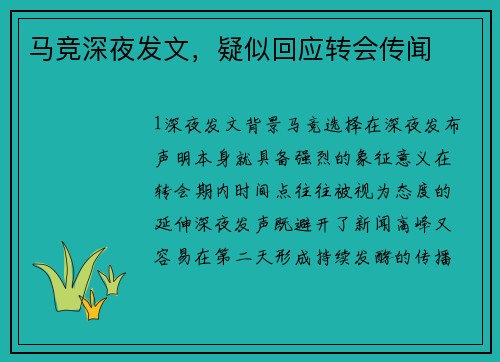 马竞深夜发文，疑似回应转会传闻

1深夜发文背景马竞选择在深夜发布声明本身就具备强烈的象征意义在转会期内时间点往往被视为态度的延伸深夜发声既避开了新闻高峰又容易在第二天形成持续发酵的传播